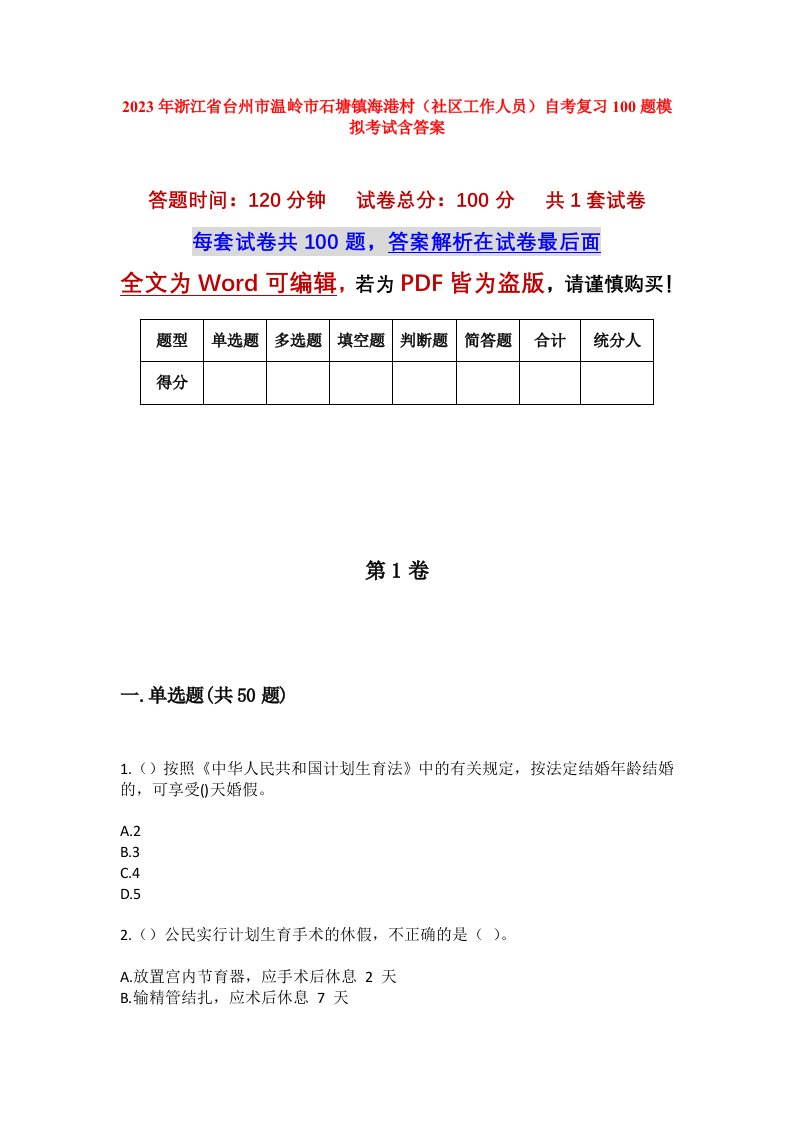 2023年浙江省台州市温岭市石塘镇海港村（社区工作人员）自考复习100题模拟考试含答案

答题时间：120分钟　试卷总分：100分　共1套试卷

每套试卷共100题，答案解析在试卷最后面

全文为Word可编辑，若为PDF皆为盗版，请谨慎购买！

| 题型 | 单选题 | 多选题 | 填空题 | 判断题 | 简答题 | 合计 | 统分人 |
|---|---|---|---|---|---|---|---|
| 得分 | | | | | | | |

第1卷

一.单选题(共50题)

1.（）按照《中华人民共和国计划生育法》中的有关规定，按法定结婚年龄结婚的，可享受()天婚假。

A.2
B.3
C.4
D.5

2.（）公民实行计划生育手术的休假，不正确的是（ ）。

A.放置宫内节育器，应手术后休息 2 天
B.输精管结扎，应术后休息 7 天